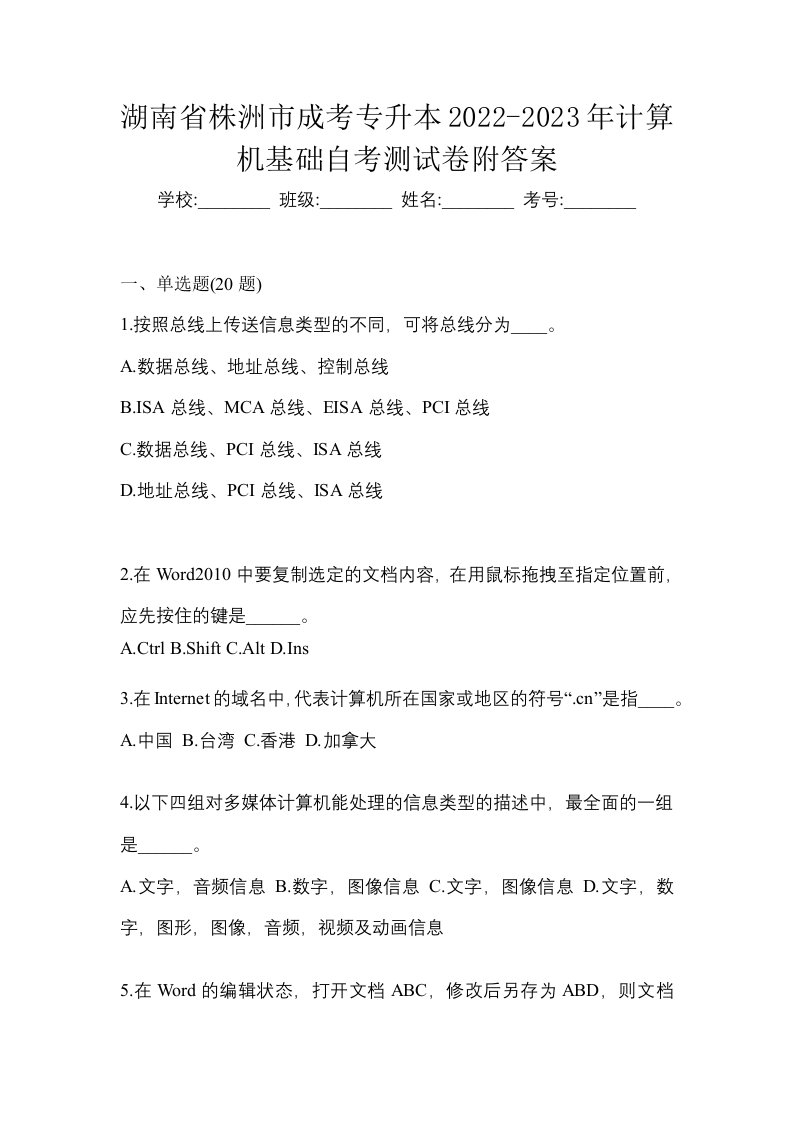 湖南省株洲市成考专升本2022-2023年计算机基础自考测试卷附答案

学校:________ 班级:________ 姓名:________ 考号:________

一、单选题(20 题)

1.按照总线上传送信息类型的不同，可将总线分为____。

A.数据总线、地址总线、控制总线

B.ISA 总线、MCA 总线、EISA 总线、PCI 总线

C.数据总线、PCI 总线、ISA 总线

D.地址总线、PCI 总线、ISA 总线

2.在 Word2010 中要复制选定的文档内容，在用鼠标拖拽至指定位置前，应先按住的键是______。

A.Ctrl B.Shift C.Alt D.Ins

3.在 Internet 的域名中,代表计算机所在国家或地区的符号“.cn”是指____。

A.中国 B.台湾 C.香港 D.加拿大

4.以下四组对多媒体计算机能处理的信息类型的描述中，最全面的一组是______。

A.文字，音频信息 B.数字，图像信息 C.文字，图像信息 D.文字，数字，图形，图像，音频，视频及动画信息

5.在 Word 的编辑状态，打开文档 ABC，修改后另存为 ABD，则文档